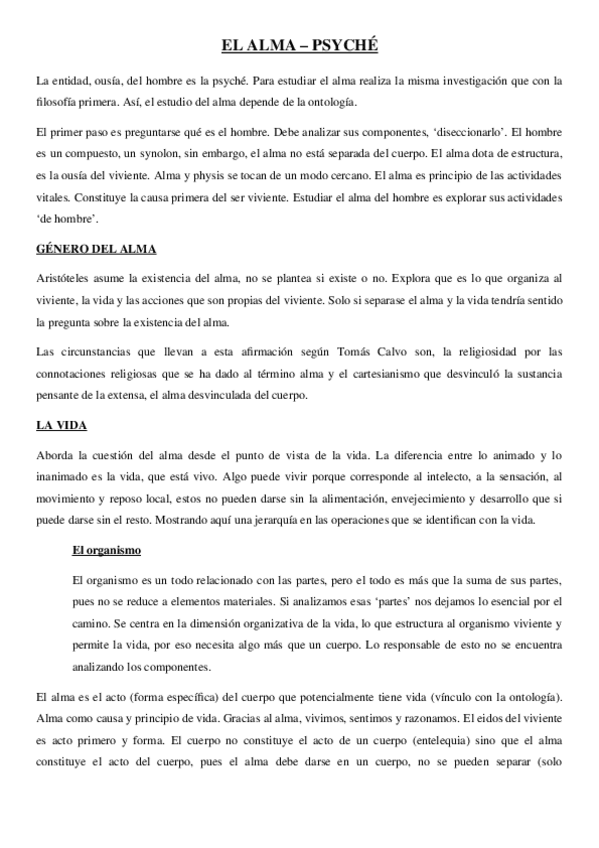 EL ALMA – PSYCHÉ

La entidad, ousía, del hombre es la psyché. Para estudiar el alma realiza la misma investigación que con la filosofía primera. Así, el estudio del alma depende de la ontología.

El primer paso es preguntarse qué es el hombre. Debe analizar sus componentes, 'diseccionarlo'. El hombre es un compuesto, un synolon, sin embargo, el alma no está separada del cuerpo. El alma dota de estructura, es la ousía del viviente. Alma y physis se tocan de un modo cercano. El alma es principio de las actividades vitales. Constituye la causa primera del ser viviente. Estudiar el alma del hombre es explorar sus actividades 'de hombre'.

GÉNERO DEL ALMA

Aristóteles asume la existencia del alma, no se plantea si existe o no. Explora que es lo que organiza al viviente, la vida y las acciones que son propias del viviente. Solo si separase el alma y la vida tendría sentido la pregunta sobre la existencia del alma.

Las circunstancias que llevan a esta afirmación según Tomás Calvo son, la religiosidad por las connotaciones religiosas que se ha dado al término alma y el cartesianismo que desvinculó la sustancia pensante de la extensa, el alma desvinculada del cuerpo.

LA VIDA

Aborda la cuestión del alma desde el punto de vista de la vida. La diferencia entre lo animado y lo inanimado es la vida, que está vivo. Algo puede vivir porque corresponde al intelecto, a la sensación, al movimiento y reposo local, estos no pueden darse sin la alimentación, envejecimiento y desarrollo que si puede darse sin el resto. Mostrando aquí una jerarquía en las operaciones que se identifican con la vida.

El organismo

El organismo es un todo relacionado con las partes, pero el todo es más que la suma de sus partes, pues no se reduce a elementos materiales. Si analizamos esas 'partes' nos dejamos lo esencial por el camino. Se centra en la dimensión organizativa de la vida, lo que estructura al organismo viviente y permite la vida, por eso necesita algo más que un cuerpo. Lo responsable de esto no se encuentra analizando los componentes.

El alma es el acto (forma específica) del cuerpo que potencialmente tiene vida (vínculo con la ontología). Alma como causa y principio de vida. Gracias al alma, vivimos, sentimos y razonamos. El eidos del viviente es acto primero y forma. El cuerpo no constituye el acto de un cuerpo (entelequia) sino que el alma constituye el acto del cuerpo, pues el alma debe darse en un cuerpo, no se pueden separar (solo